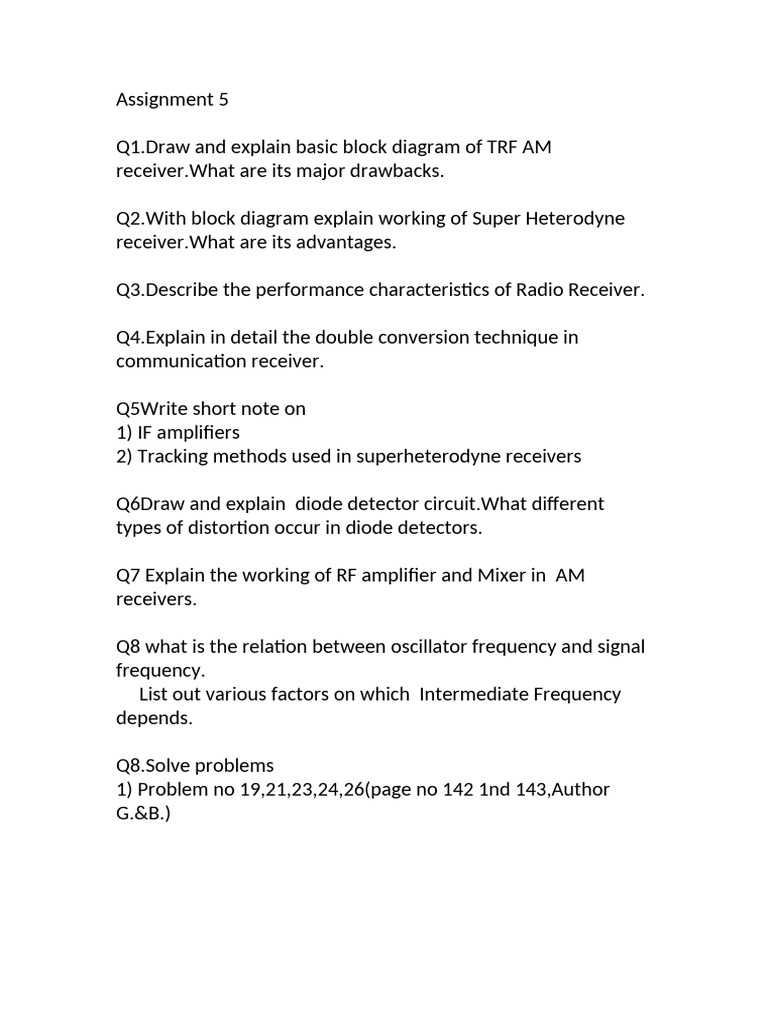 Assignment 5

Q1.Draw and explain basic block diagram of TRF AM receiver.What are its major drawbacks.

Q2.With block diagram explain working of Super Heterodyne receiver.What are its advantages.

Q3.Describe the performance characteristics of Radio Receiver.

Q4.Explain in detail the double conversion technique in communication receiver.

Q5Write short note on
1) IF amplifiers
2) Tracking methods used in superheterodyne receivers

Q6Draw and explain diode detector circuit.What different types of distortion occur in diode detectors.

Q7 Explain the working of RF amplifier and Mixer in AM receivers.

Q8 what is the relation between oscillator frequency and signal frequency.
List out various factors on which Intermediate Frequency depends.

Q8.Solve problems
1) Problem no 19,21,23,24,26(page no 142 1nd 143,Author G.&B.)